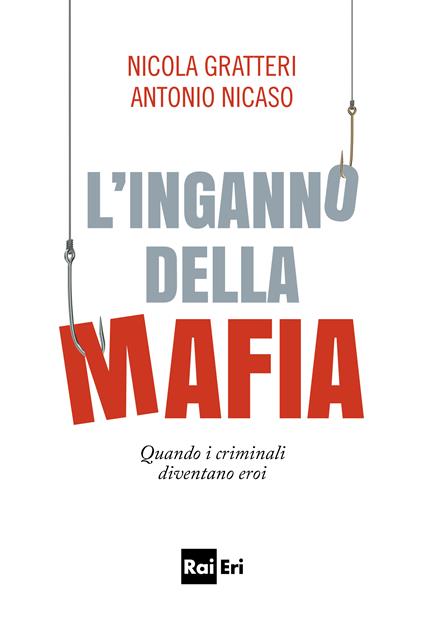 NICOLA GRATTERI
ANTONIO NICASO

L'INGANNO
DELLA
MAFIA

Quando i criminali diventano eroi

Rai Eri